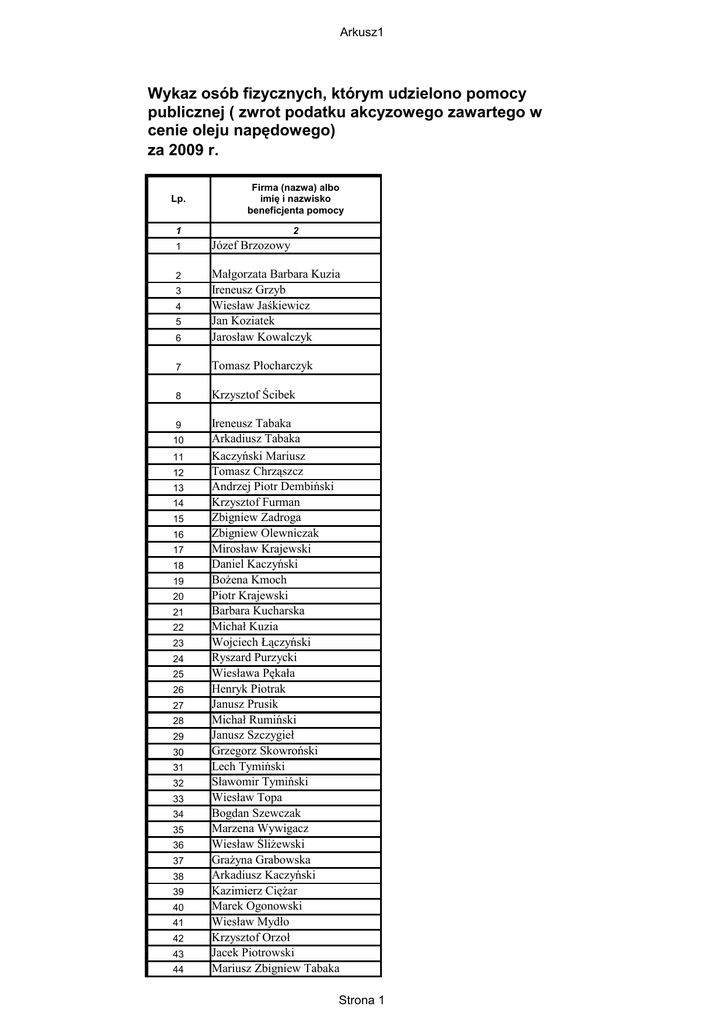 Arkusz1

Wykaz osób fizycznych, którym udzielono pomocy publicznej ( zwrot podatku akcyzowego zawartego w cenie oleju napędowego) za 2009 r.

| Lp. | Firma (nazwa) albo imię i nazwisko beneficjenta pomocy |
|---|---|
| 1 | 2 |
| 1 | Józef Brzozowy |
| 2 | Małgorzata Barbara Kuzia |
| 3 | Ireneusz Grzyb |
| 4 | Wiesław Jaśkiewicz |
| 5 | Jan Koziatek |
| 6 | Jarosław Kowalczyk |
| 7 | Tomasz Płocharczyk |
| 8 | Krzysztof Ścibek |
| 9 | Ireneusz Tabaka |
| 10 | Arkadiusz Tabaka |
| 11 | Kaczyński Mariusz |
| 12 | Tomasz Chrząszcz |
| 13 | Andrzej Piotr Dembiński |
| 14 | Krzysztof Furman |
| 15 | Zbigniew Zadroga |
| 16 | Zbigniew Olewniczak |
| 17 | Mirosław Krajewski |
| 18 | Daniel Kaczyński |
| 19 | Bożena Kmoch |
| 20 | Piotr Krajewski |
| 21 | Barbara Kucharska |
| 22 | Michał Kuzia |
| 23 | Wojciech Łączyński |
| 24 | Ryszard Purzycki |
| 25 | Wiesława Pękała |
| 26 | Henryk Piotrak |
| 27 | Janusz Prusik |
| 28 | Michał Rumiński |
| 29 | Janusz Szczygieł |
| 30 | Grzegorz Skowroński |
| 31 | Lech Tymiński |
| 32 | Sławomir Tymiński |
| 33 | Wiesław Topa |
| 34 | Bogdan Szewczak |
| 35 | Marzena Wywigacz |
| 36 | Wiesław Śliżewski |
| 37 | Grażyna Grabowska |
| 38 | Arkadiusz Kaczyński |
| 39 | Kazimierz Ciężar |
| 40 | Marek Ogonowski |
| 41 | Wiesław Mydło |
| 42 | Krzysztof Orzoł |
| 43 | Jacek Piotrowski |
| 44 | Mariusz Zbigniew Tabaka |

Strona 1